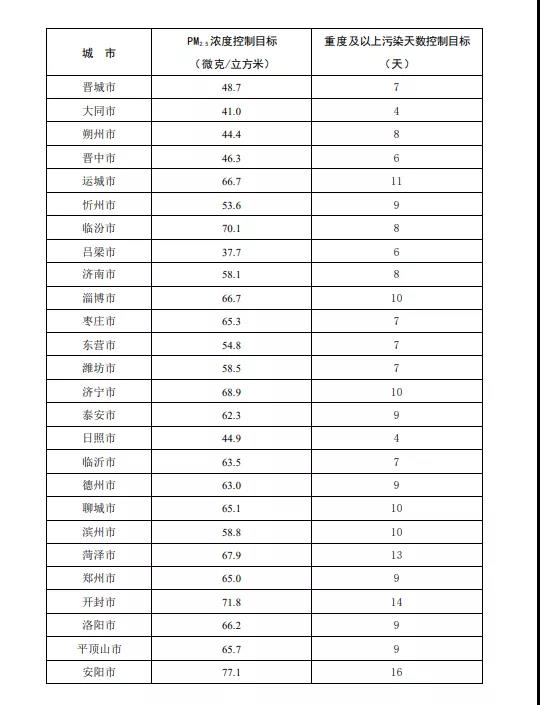 | 城　市 | $PM_{2.5}$浓度控制目标（微克/立方米） | 重度及以上污染天数控制目标（天） |
|---|---|---|
| 晋城市 | 48.7 | 7 |
| 大同市 | 41.0 | 4 |
| 朔州市 | 44.4 | 8 |
| 晋中市 | 46.3 | 6 |
| 运城市 | 66.7 | 11 |
| 忻州市 | 53.6 | 9 |
| 临汾市 | 70.1 | 8 |
| 吕梁市 | 37.7 | 6 |
| 济南市 | 58.1 | 8 |
| 淄博市 | 66.7 | 10 |
| 枣庄市 | 65.3 | 7 |
| 东营市 | 54.8 | 7 |
| 潍坊市 | 58.5 | 7 |
| 济宁市 | 68.9 | 10 |
| 泰安市 | 62.3 | 9 |
| 日照市 | 44.9 | 4 |
| 临沂市 | 63.5 | 7 |
| 德州市 | 63.0 | 9 |
| 聊城市 | 65.1 | 10 |
| 滨州市 | 58.8 | 10 |
| 菏泽市 | 67.9 | 13 |
| 郑州市 | 65.0 | 9 |
| 开封市 | 71.8 | 14 |
| 洛阳市 | 66.2 | 9 |
| 平顶山市 | 65.7 | 9 |
| 安阳市 | 77.1 | 16 |